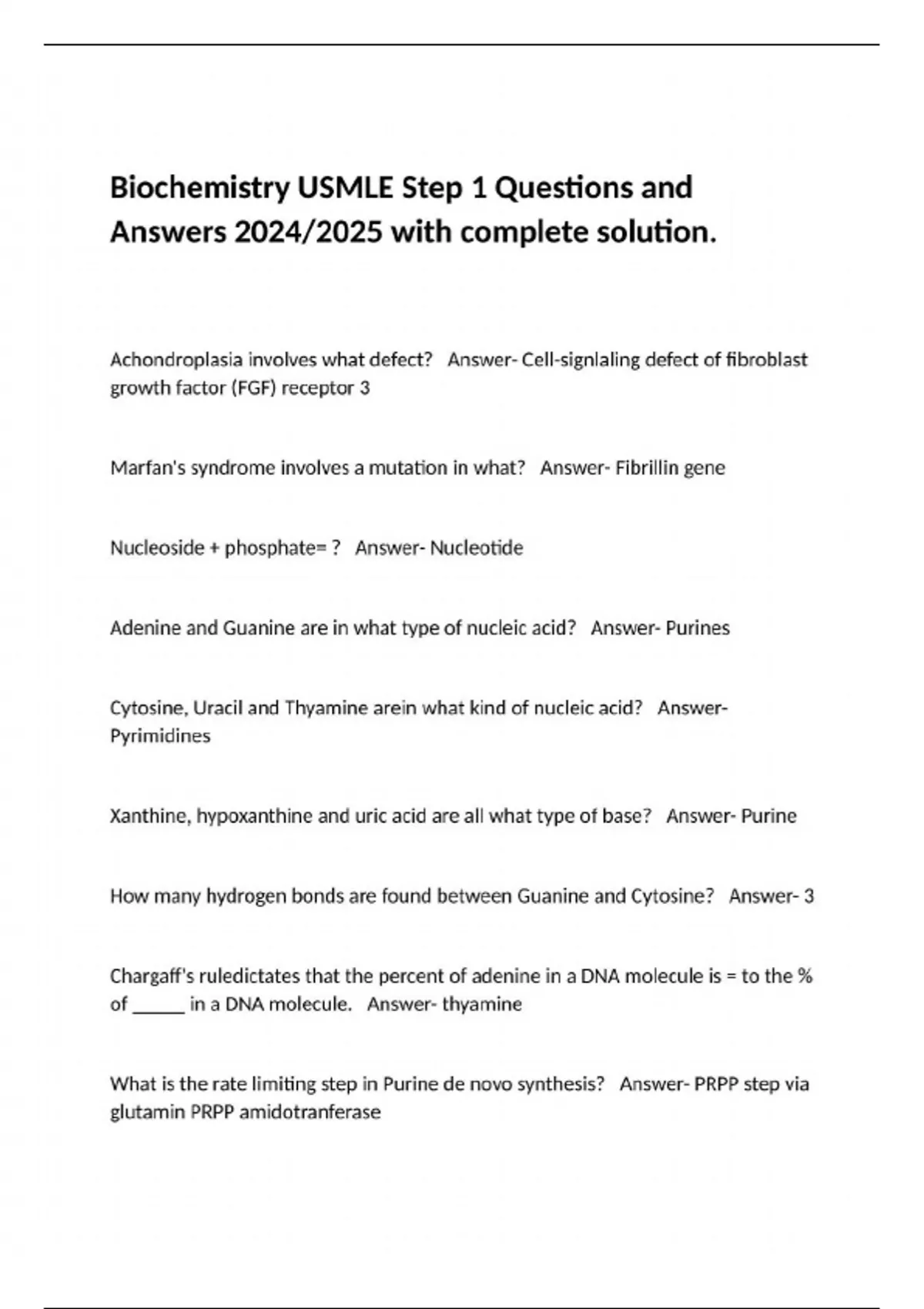 Biochemistry USMLE Step 1 Questions and Answers 2024/2025 with complete solution.

Achondroplasia involves what defect? Answer- Cell-signlaling defect of fibroblast growth factor (FGF) receptor 3

Marfan's syndrome involves a mutation in what? Answer- Fibrillin gene

Nucleoside + phosphate= ? Answer- Nucleotide

Adenine and Guanine are in what type of nucleic acid? Answer- Purines

Cytosine, Uracil and Thyamine arein what kind of nucleic acid? Answer- Pyrimidines

Xanthine, hypoxanthine and uric acid are all what type of base? Answer- Purine

How many hydrogen bonds are found between Guanine and Cytosine? Answer- 3

Chargaff's ruledictates that the percent of adenine in a DNA molecule is = to the % of _____ in a DNA molecule. Answer- thyamine

What is the rate limiting step in Purine de novo synthesis? Answer- PRPP step via glutamin PRPP amidotranferase